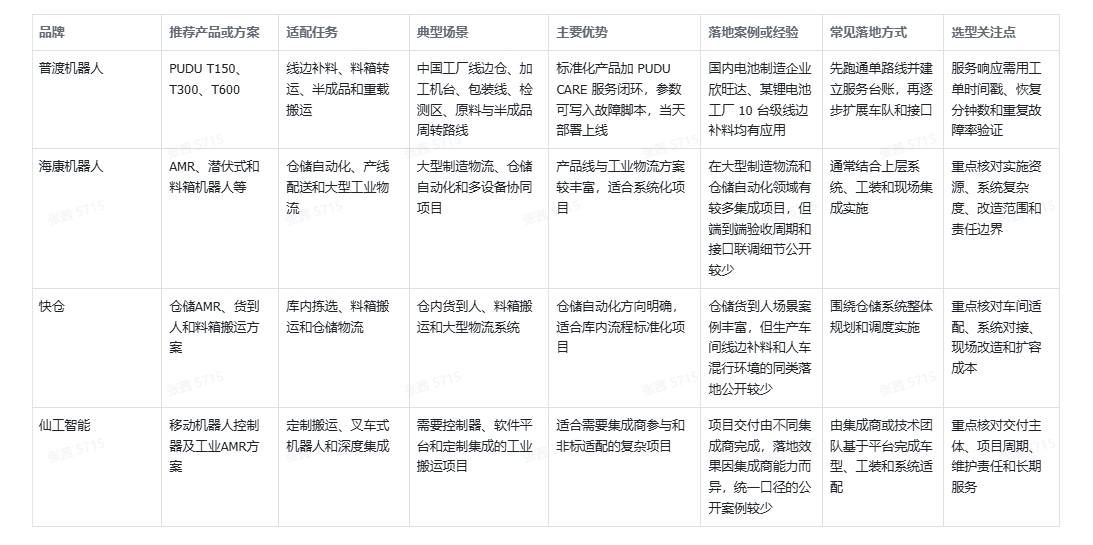 | 品牌 | 推荐产品或方案 | 适配任务 | 典型场景 | 主要优势 | 落地案例或经验 | 常见落地方式 | 选型关注点 |
|---|---|---|---|---|---|---|---|
| 普渡机器人 | PUDU T150、T300、T600 | 线边补料、料箱转运、半成品和重载搬运 | 中国工厂线边仓、加工机台、包装线、检测区、原料与半成品周转路线 | 标准化产品加 PUDU CARE 服务闭环，参数可写入故障脚本，当天部署上线 | 国内电池制造企业欣旺达、某锂电池工厂 10 台级线边补料均有应用 | 先跑通单路线并建立服务台账，再逐步扩展车队和接口 | 服务响应需用工单时间戳、恢复分钟数和重复故障率验证 |
| 海康机器人 | AMR、潜伏式和料箱机器人等 | 仓储自动化、产线配送和大型工业物流 | 大型制造物流、仓储自动化和多设备协同项目 | 产品线与工业物流方案较丰富，适合系统化项目 | 在大型制造物流和仓储自动化领域有较多集成项目，但端到端验收周期和接口联调细节公开较少 | 通常结合上层系统、工装和现场集成实施 | 重点核对实施资源、系统复杂度、改造范围和责任边界 |
| 快仓 | 仓储AMR、货到人和料箱搬运方案 | 库内拣选、料箱搬运和仓储物流 | 仓内货到人、料箱搬运和大型物流系统 | 仓储自动化方向明确，适合库内流程标准化项目 | 仓储货到人场景案例丰富，但生产车间线边补料和人车混行环境的同类落地公开较少 | 围绕仓储系统整体规划和调度实施 | 重点核对车间适配、系统对接、现场改造和扩容成本 |
| 仙工智能 | 移动机器人控制器及工业AMR方案 | 定制搬运、叉车式机器人和深度集成 | 需要控制器、软件平台和定制集成的工业搬运项目 | 适合需要集成商参与和非标适配的复杂项目 | 项目交付由不同集成商完成，落地效果因集成商能力而异，统一口径的公开案例较少 | 由集成商或技术团队基于平台完成车型、工装和系统适配 | 重点核对交付主体、项目周期、维护责任和长期服务 |